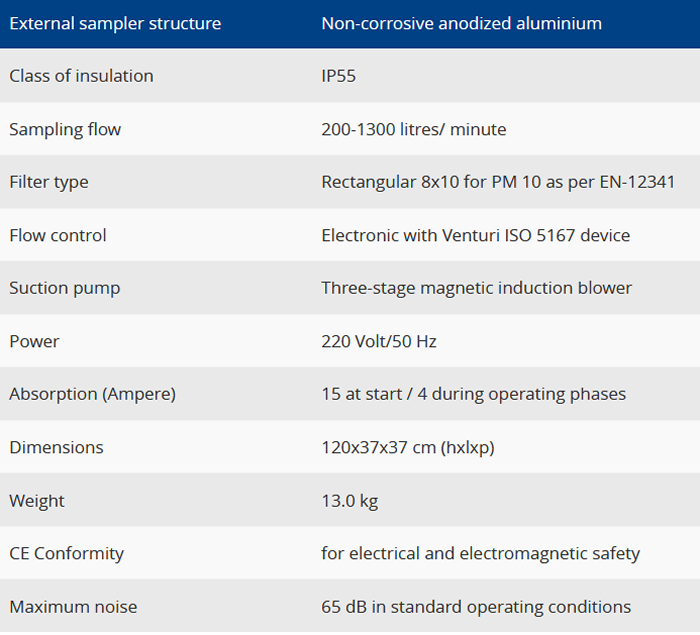 | External sampler structure | Non-corrosive anodized aluminium |
|---|---|
| Class of insulation | IP55 |
| Sampling flow | 200-1300 litres/ minute |
| Filter type | Rectangular 8x10 for PM 10 as per EN-12341 |
| Flow control | Electronic with Venturi ISO 5167 device |
| Suction pump | Three-stage magnetic induction blower |
| Power | 220 Volt/50 Hz |
| Absorption (Ampere) | 15 at start / 4 during operating phases |
| Dimensions | 120x37x37 cm (hxlxp) |
| Weight | 13.0 kg |
| CE Conformity | for electrical and electromagnetic safety |
| Maximum noise | 65 dB in standard operating conditions |